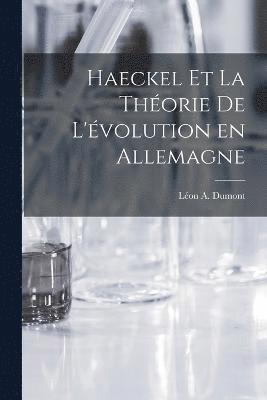 Haeckel Et La Théorie De L'évolution en Allemagne

Léon A. Dumont